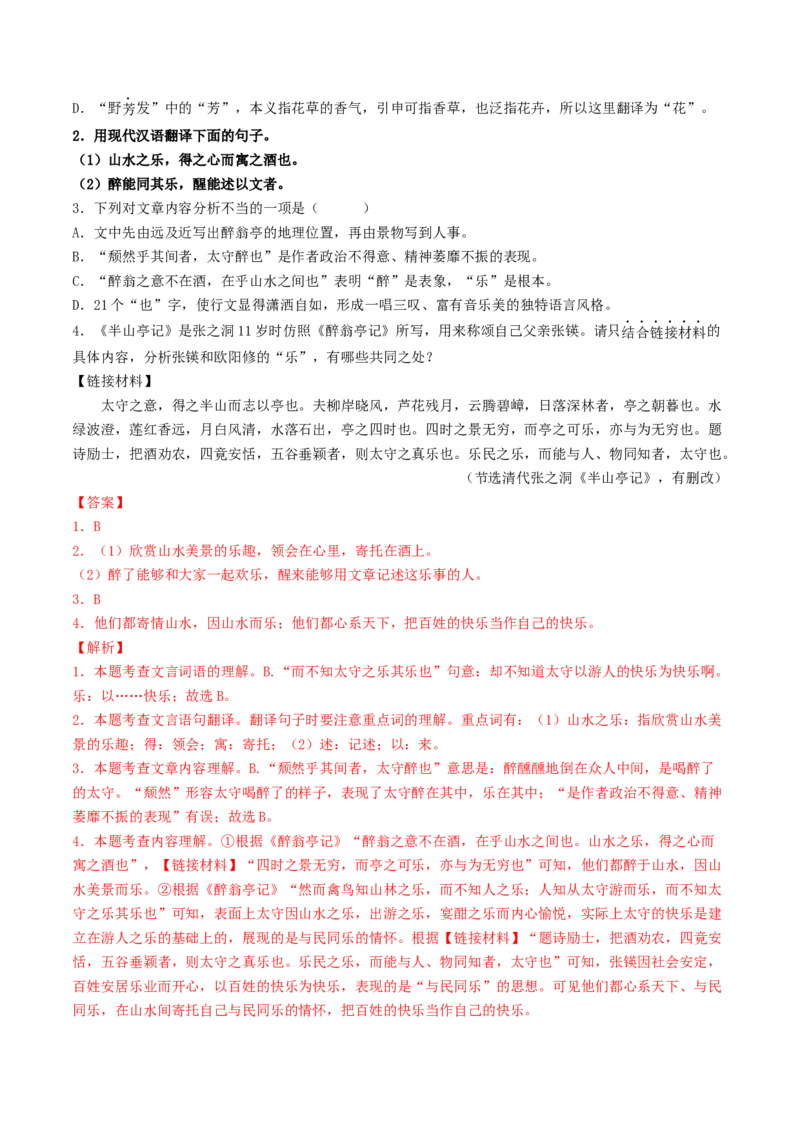 D．“野芳发”中的“芳”，本义指花草的香气，引申可指香草，也泛指花卉，所以这里翻译为“花”。

2．用现代汉语翻译下面的句子。

（1）山水之乐，得之心而寓之酒也。

（2）醉能同其乐，醒能述以文者。

3．下列对文章内容分析不当的一项是（　　）

A．文中先由远及近写出醉翁亭的地理位置，再由景物写到人事。

B．“颓然乎其间者，太守醉也”是作者政治不得意、精神萎靡不振的表现。

C．“醉翁之意不在酒，在乎山水之间也”表明“醉”是表象，“乐”是根本。

D．21个“也”字，使行文显得潇洒自如，形成一唱三叹、富有音乐美的独特语言风格。

4．《半山亭记》是张之洞11岁时仿照《醉翁亭记》所写，用来称颂自己父亲张锳。请只结合链接材料的具体内容，分析张锳和欧阳修的“乐”，有哪些共同之处？

【链接材料】

太守之意，得之半山而志以亭也。夫柳岸晓风，芦花残月，云腾碧嶂，日落深林者，亭之朝暮也。水绿波澄，莲红香远，月白风清，水落石出，亭之四时也。四时之景无穷，而亭之可乐，亦与为无穷也。题诗励士，把酒劝农，四竟安恬，五谷垂颖者，则太守之真乐也。乐民之乐，而能与人、物同知者，太守也。

（节选清代张之洞《半山亭记》，有删改）

【答案】

1．B

2．（1）欣赏山水美景的乐趣，领会在心里，寄托在酒上。

（2）醉了能够和大家一起欢乐，醒来能够用文章记述这乐事的人。

3．B

4．他们都寄情山水，因山水而乐；他们都心系天下，把百姓的快乐当作自己的快乐。

【解析】

1．本题考查文言词语的理解。B.“而不知太守之乐其乐也”句意：却不知道太守以游人的快乐为快乐啊。乐：以……快乐；故选B。

2．本题考查文言语句翻译。翻译句子时要注意重点词的理解。重点词有：（1）山水之乐：指欣赏山水美景的乐趣；得：领会；寓：寄托；（2）述：记述；以：来。

3．本题考查文章内容理解。B.“颓然乎其间者，太守醉也”意思是：醉醺醺地倒在众人中间，是喝醉了的太守。“颓然”形容太守喝醉了的样子，表现了太守醉在其中，乐在其中；“是作者政治不得意、精神萎靡不振的表现”有误；故选B。

4．本题考查内容理解。①根据《醉翁亭记》“醉翁之意不在酒，在乎山水之间也。山水之乐，得之心而寓之酒也”，【链接材料】“四时之景无穷，而亭之可乐，亦与为无穷也”可知，他们都醉于山水，因山水美景而乐。②根据《醉翁亭记》“然而禽鸟知山林之乐，而不知人之乐；人知从太守游而乐，而不知太守之乐其乐也”可知，表面上太守因山水之乐，出游之乐，宴酣之乐而内心愉悦，实际上太守的快乐是建立在游人之乐的基础上的，展现的是与民同乐的情怀。根据【链接材料】“题诗励士，把酒劝农，四竟安恬，五谷垂颖者，则太守之真乐也。乐民之乐，而能与人、物同知者，太守也”可知，张锳因社会安定，百姓安居乐业而开心，以百姓的快乐为快乐，表现的是“与民同乐”的思想。可见他们都心系天下、与民同乐，在山水间寄托自己与民同乐的情怀，把百姓的快乐当作自己的快乐。